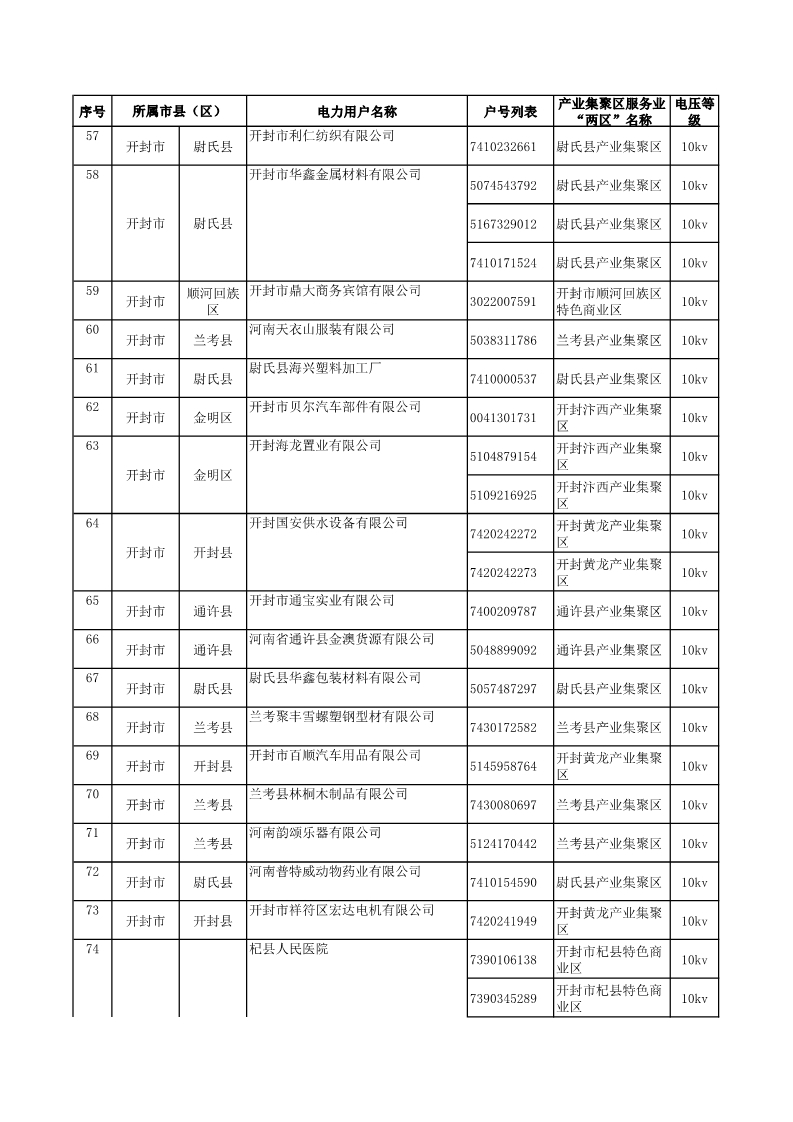 | 序号 | 所属市县（区） | | 电力用户名称 | 户号列表 | 产业集聚区服务业“两区”名称 | 电压等级 |
|---|---|---|---|---|---|---|
| 57 | 开封市 | 尉氏县 | 开封市利仁纺织有限公司 | 7410232661 | 尉氏县产业集聚区 | 10kv |
| 58 | 开封市 | 尉氏县 | 开封市华鑫金属材料有限公司 | 5074543792 | 尉氏县产业集聚区 | 10kv |
| | | | | 5167329012 | 尉氏县产业集聚区 | 10kv |
| | | | | 7410171524 | 尉氏县产业集聚区 | 10kv |
| 59 | 开封市 | 顺河回族区 | 开封市鼎大商务宾馆有限公司 | 3022007591 | 开封市顺河回族区特色商业区 | 10kv |
| 60 | 开封市 | 兰考县 | 河南天衣山服装有限公司 | 5038311786 | 兰考县产业集聚区 | 10kv |
| 61 | 开封市 | 尉氏县 | 尉氏县海兴塑料加工厂 | 7410000537 | 尉氏县产业集聚区 | 10kv |
| 62 | 开封市 | 金明区 | 开封市贝尔汽车部件有限公司 | 0041301731 | 开封汴西产业集聚区 | 10kv |
| 63 | 开封市 | 金明区 | 开封海龙置业有限公司 | 5104879154 | 开封汴西产业集聚区 | 10kv |
| | | | | 5109216925 | 开封汴西产业集聚区 | 10kv |
| 64 | 开封市 | 开封县 | 开封国安供水设备有限公司 | 7420242272 | 开封黄龙产业集聚区 | 10kv |
| | | | | 7420242273 | 开封黄龙产业集聚区 | 10kv |
| 65 | 开封市 | 通许县 | 开封市通宝实业有限公司 | 7400209787 | 通许县产业集聚区 | 10kv |
| 66 | 开封市 | 通许县 | 河南省通许县金澳货源有限公司 | 5048899092 | 通许县产业集聚区 | 10kv |
| 67 | 开封市 | 尉氏县 | 尉氏县华鑫包装材料有限公司 | 5057487297 | 尉氏县产业集聚区 | 10kv |
| 68 | 开封市 | 兰考县 | 兰考聚丰雪螺塑钢型材有限公司 | 7430172582 | 兰考县产业集聚区 | 10kv |
| 69 | 开封市 | 开封县 | 开封市百顺汽车用品有限公司 | 5145958764 | 开封黄龙产业集聚区 | 10kv |
| 70 | 开封市 | 兰考县 | 兰考县林桐木制品有限公司 | 7430080697 | 兰考县产业集聚区 | 10kv |
| 71 | 开封市 | 兰考县 | 河南韵颂乐器有限公司 | 5124170442 | 兰考县产业集聚区 | 10kv |
| 72 | 开封市 | 尉氏县 | 河南普特威动物药业有限公司 | 7410154590 | 尉氏县产业集聚区 | 10kv |
| 73 | 开封市 | 开封县 | 开封市祥符区宏达电机有限公司 | 7420241949 | 开封黄龙产业集聚区 | 10kv |
| 74 | | | 杞县人民医院 | 7390106138 | 开封市杞县特色商业区 | 10kv |
| | | | | 7390345289 | 开封市杞县特色商业区 | 10kv |